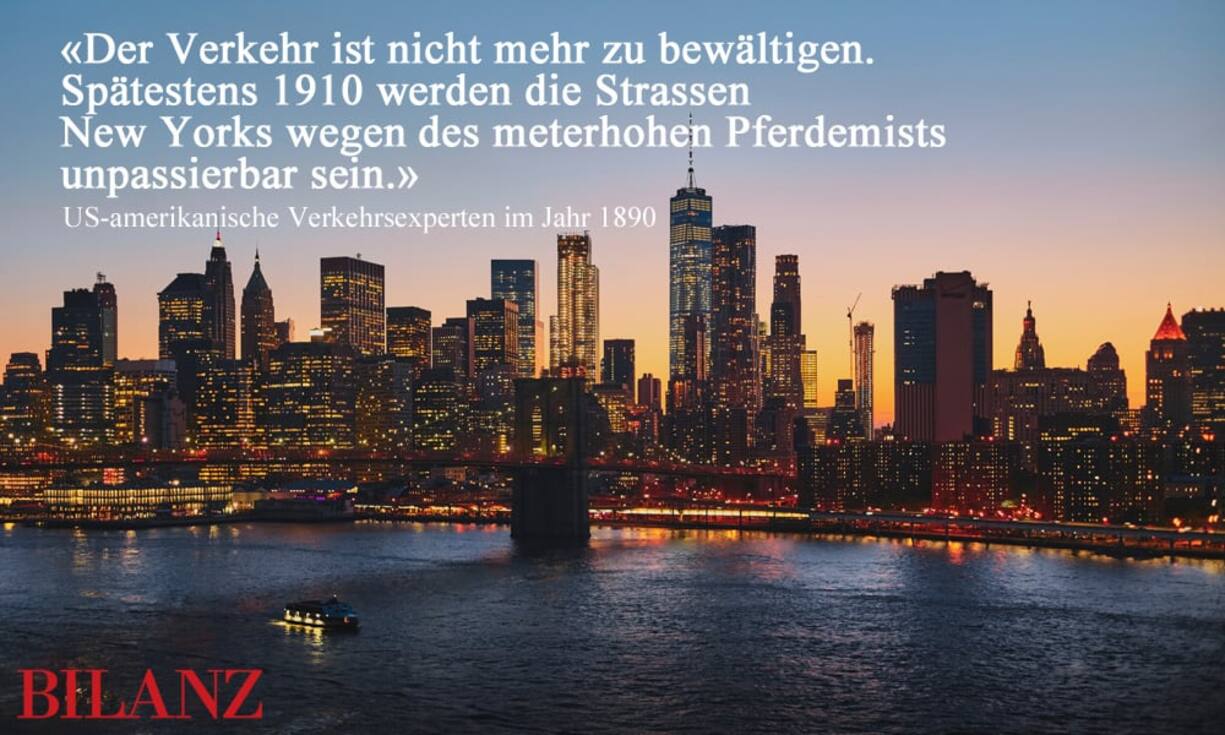 «Der Verkehr ist nicht mehr zu bewältigen. Spätestens 1910 werden die Strassen New Yorks wegen des meterhohen Pferdemists unpassierbar sein.»

US-amerikanische Verkehrsexperten im Jahr 1890

BILANZ